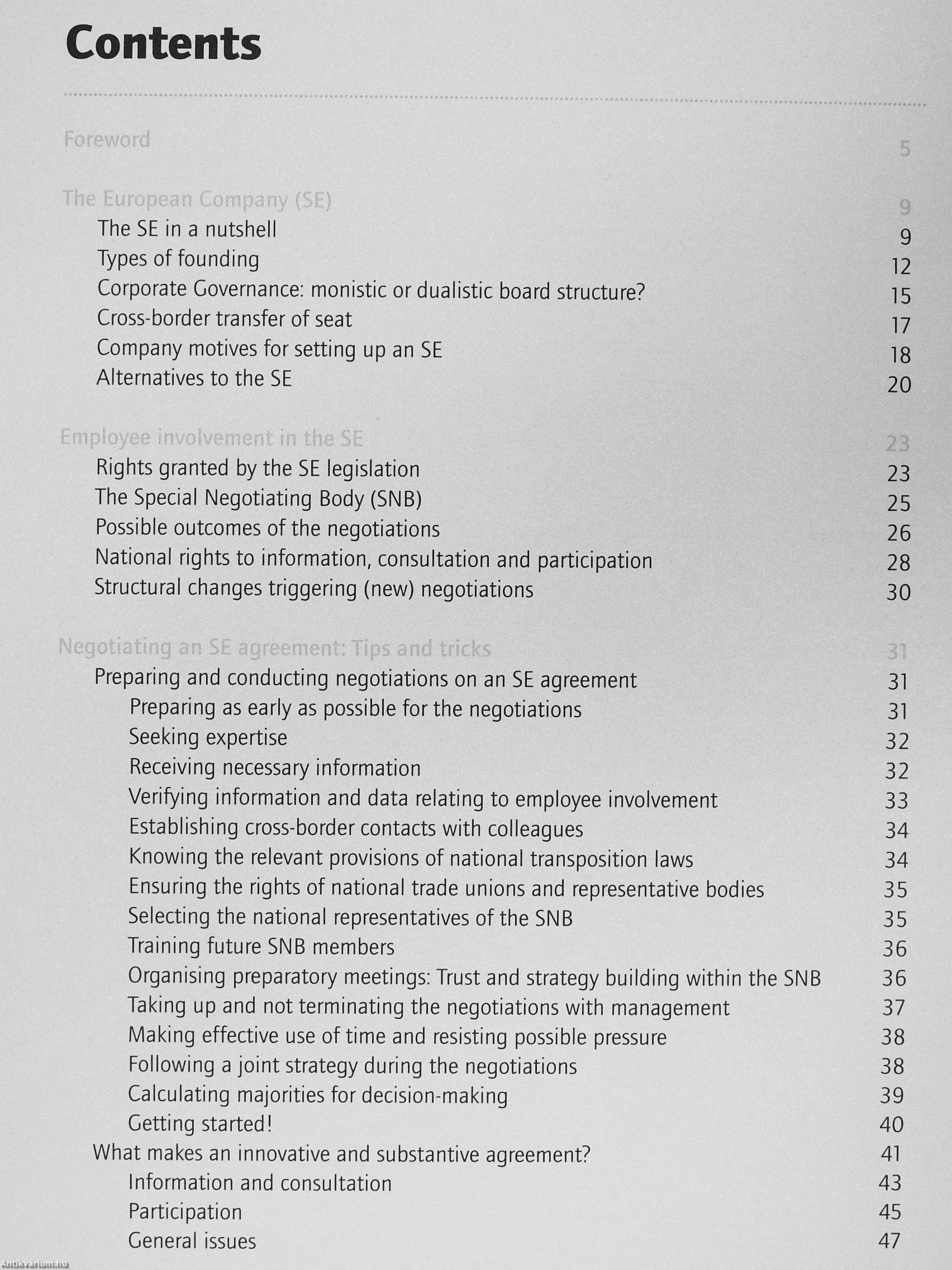 Contents

Foreword 5

The European Company (SE) 9
The SE in a nutshell 9
Types of founding 12
Corporate Governance: monistic or dualistic board structure? 15
Cross-border transfer of seat 17
Company motives for setting up an SE 18
Alternatives to the SE 20

Employee involvement in the SE 23
Rights granted by the SE legislation 23
The Special Negotiating Body (SNB) 25
Possible outcomes of the negotiations 26
National rights to information, consultation and participation 28
Structural changes triggering (new) negotiations 30

Negotiating an SE agreement: Tips and tricks 31
Preparing and conducting negotiations on an SE agreement 31
Preparing as early as possible for the negotiations 31
Seeking expertise 32
Receiving necessary information 32
Verifying information and data relating to employee involvement 33
Establishing cross-border contacts with colleagues 34
Knowing the relevant provisions of national transposition laws 34
Ensuring the rights of national trade unions and representative bodies 35
Selecting the national representatives of the SNB 35
Training future SNB members 36
Organising preparatory meetings: Trust and strategy building within the SNB 36
Taking up and not terminating the negotiations with management 37
Making effective use of time and resisting possible pressure 38
Following a joint strategy during the negotiations 38
Calculating majorities for decision-making 39
Getting started! 40
What makes an innovative and substantive agreement? 41
Information and consultation 43
Participation 45
General issues 47

Antikvarium.hu